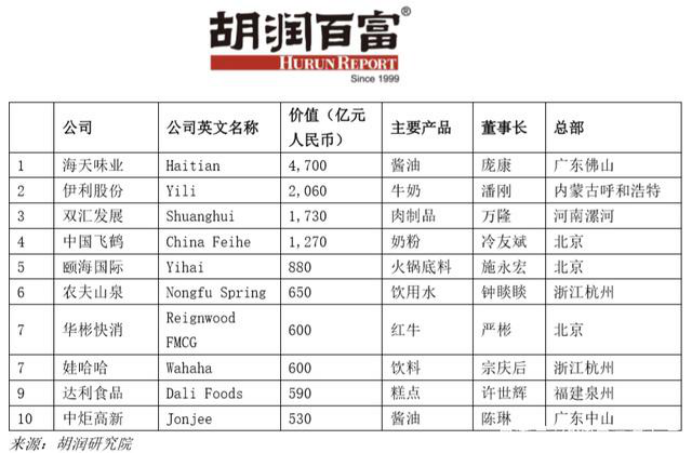 胡润百富®
HURUN REPORT
Since 1999

|  | 公司 | 公司英文名称 | 价值（亿元人民币） | 主要产品 | 董事长 | 总部 |
|---|---|---|---|---|---|---|
| 1 | 海天味业 | Haitian | 4,700 | 酱油 | 庞康 | 广东佛山 |
| 2 | 伊利股份 | Yili | 2,060 | 牛奶 | 潘刚 | 内蒙古呼和浩特 |
| 3 | 双汇发展 | Shuanghui | 1,730 | 肉制品 | 万隆 | 河南漯河 |
| 4 | 中国飞鹤 | China Feihe | 1,270 | 奶粉 | 冷友斌 | 北京 |
| 5 | 颐海国际 | Yihai | 880 | 火锅底料 | 施永宏 | 北京 |
| 6 | 农夫山泉 | Nongfu Spring | 650 | 饮用水 | 钟睒睒 | 浙江杭州 |
| 7 | 华彬快消 | Reignwood FMCG | 600 | 红牛 | 严彬 | 北京 |
| 7 | 娃哈哈 | Wahaha | 600 | 饮料 | 宗庆后 | 浙江杭州 |
| 9 | 达利食品 | Dali Foods | 590 | 糕点 | 许世辉 | 福建泉州 |
| 10 | 中炬高新 | Jonjee | 530 | 酱油 | 陈琳 | 广东中山 |

来源：胡润研究院